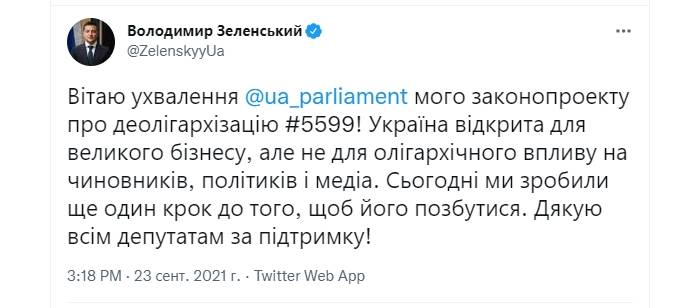 Володимир Зеленський
@ZelenskyyUa

Вітаю ухвалення @ua_parliament мого законопроекту про деолігархізацію #5599! Україна відкрита для великого бізнесу, але не для олігархічного впливу на чиновників, політиків і медіа. Сьогодні ми зробили ще один крок до того, щоб його позбутися. Дякую всім депутатам за підтримку!

3:18 PM · 23 сент. 2021 г. · Twitter Web App